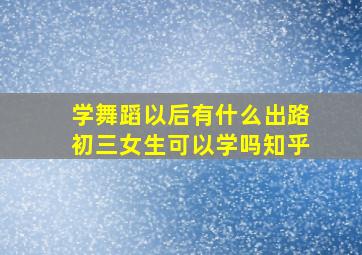 学舞蹈以后有什么出路
初三女生可以学吗知乎